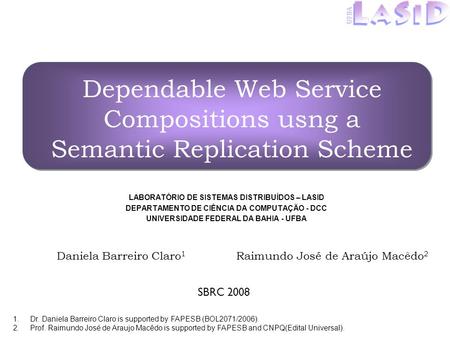 UFBA LASID

Dependable Web Service Compositions usng a Semantic Replication Scheme

LABORATÓRIO DE SISTEMAS DISTRIBUÍDOS – LASID
DEPARTAMENTO DE CIÊNCIA DA COMPUTAÇÃO - DCC
UNIVERSIDADE FEDERAL DA BAHIA - UFBA

Daniela Barreiro Claro$^1$

Raimundo José de Araújo Macêdo$^2$

SBRC 2008

1. Dr. Daniela Barreiro Claro is supported by FAPESB (BOL2071/2006).
2. Prof. Raimundo José de Araujo Macêdo is supported by FAPESB and CNPQ(Edital Universal).